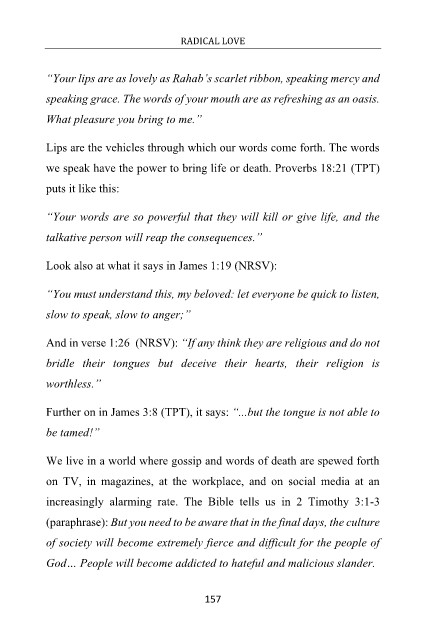 RADICAL LOVE

"Your lips are as lovely as Rahab's scarlet ribbon, speaking mercy and speaking grace. The words of your mouth are as refreshing as an oasis. What pleasure you bring to me."

Lips are the vehicles through which our words come forth. The words we speak have the power to bring life or death. Proverbs 18:21 (TPT) puts it like this:

"Your words are so powerful that they will kill or give life, and the talkative person will reap the consequences."

Look also at what it says in James 1:19 (NRSV):

"You must understand this, my beloved: let everyone be quick to listen, slow to speak, slow to anger;"

And in verse 1:26 (NRSV): "If any think they are religious and do not bridle their tongues but deceive their hearts, their religion is worthless."

Further on in James 3:8 (TPT), it says: "...but the tongue is not able to be tamed!"

We live in a world where gossip and words of death are spewed forth on TV, in magazines, at the workplace, and on social media at an increasingly alarming rate. The Bible tells us in 2 Timothy 3:1-3 (paraphrase): But you need to be aware that in the final days, the culture of society will become extremely fierce and difficult for the people of God... People will become addicted to hateful and malicious slander.

157